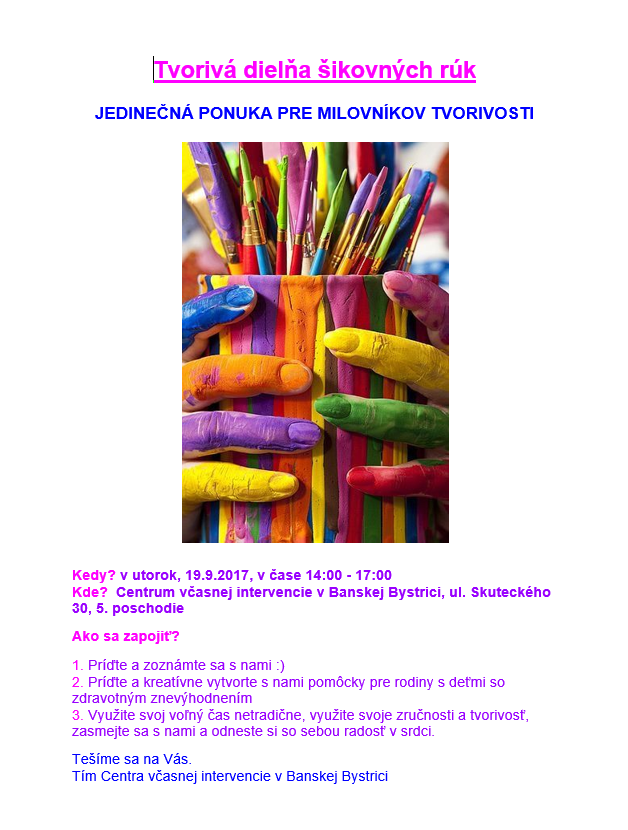 Tvorivá dielňa šikovných rúk

JEDINEČNÁ PONUKA PRE MILOVNÍKOV TVORIVOSTI

Kedy? v utorok, 19.9.2017, v čase 14:00 - 17:00
Kde? Centrum včasnej intervencie v Banskej Bystrici, ul. Skuteckého 30, 5. poschodie

Ako sa zapojiť?

1. Príďte a zoznámte sa s nami :)
2. Príďte a kreatívne vytvorte s nami pomôcky pre rodiny s deťmi so zdravotným znevýhodnením
3. Využite svoj voľný čas netradične, využite svoje zručnosti a tvorivosť, zasmejte sa s nami a odneste si so sebou radosť v srdci.

Tešíme sa na Vás.
Tím Centra včasnej intervencie v Banskej Bystrici